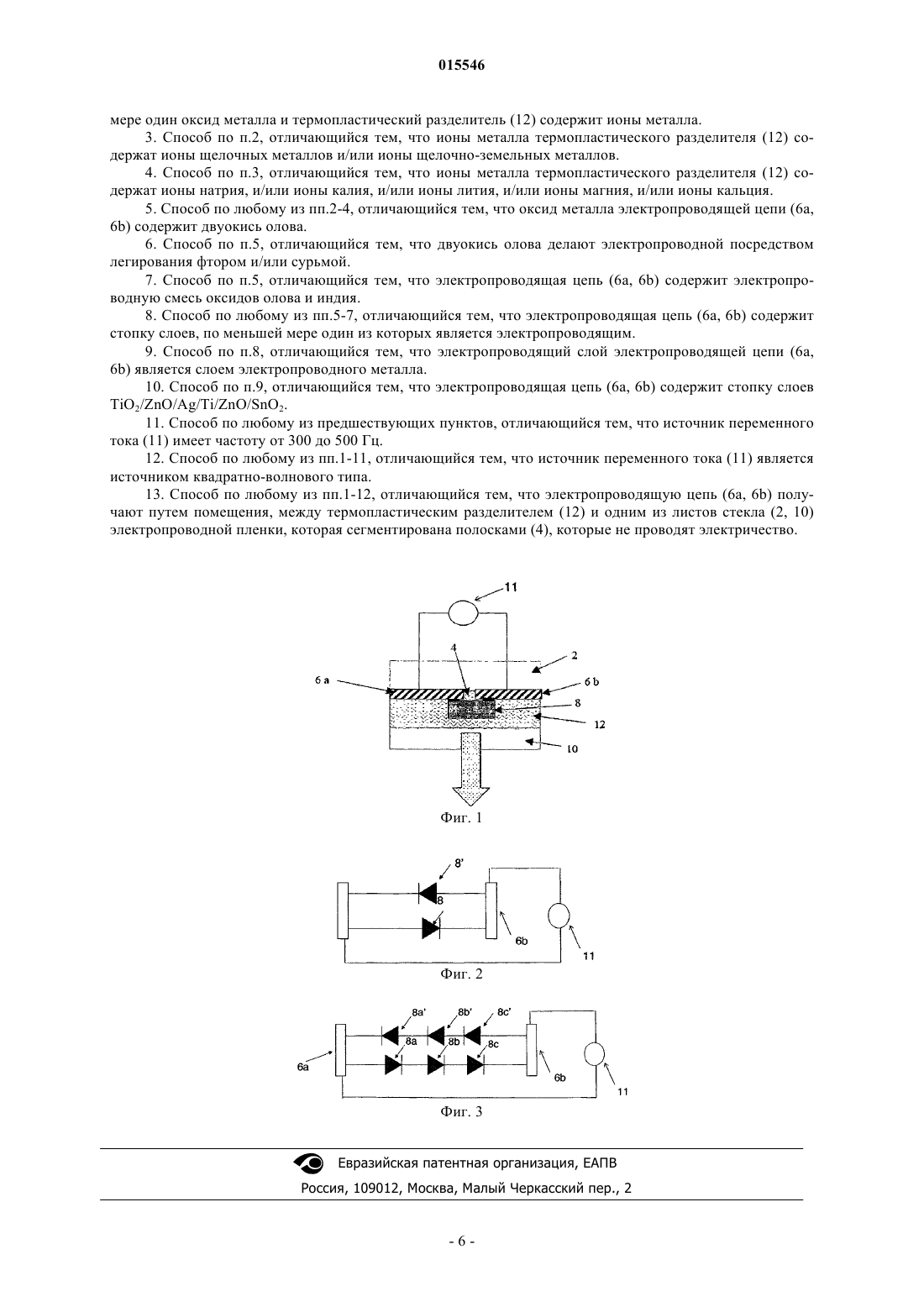 015546

мере один оксид металла и термопластический разделитель (12) содержит ионы металла.

3. Способ по п.2, отличающийся тем, что ионы металла термопластического разделителя (12) содержат ионы щелочных металлов и/или ионы щелочно-земельных металлов.

4. Способ по п.3, отличающийся тем, что ионы металла термопластического разделителя (12) содержат ионы натрия, и/или ионы калия, и/или ионы лития, и/или ионы магния, и/или ионы кальция.

5. Способ по любому из пп.2-4, отличающийся тем, что оксид металла электропроводящей цепи (6a, 6b) содержит двуокись олова.

6. Способ по п.5, отличающийся тем, что двуокись олова делают электропроводной посредством легирования фтором и/или сурьмой.

7. Способ по п.5, отличающийся тем, что электропроводящая цепь (6a, 6b) содержит электропроводную смесь оксидов олова и индия.

8. Способ по любому из пп.5-7, отличающийся тем, что электропроводящая цепь (6a, 6b) содержит стопку слоев, по меньшей мере один из которых является электропроводящим.

9. Способ по п.8, отличающийся тем, что электропроводящий слой электропроводящей цепи (6a, 6b) является слоем электропроводного металла.

10. Способ по п.9, отличающийся тем, что электропроводящая цепь (6a, 6b) содержит стопку слоев $TiO_2/ZnO/Ag/Ti/ZnO/SnO_2$.

11. Способ по любому из предшествующих пунктов, отличающийся тем, что источник переменного тока (11) имеет частоту от 300 до 500 Гц.

12. Способ по любому из пп.1-11, отличающийся тем, что источник переменного тока (11) является источником квадратно-волнового типа.

13. Способ по любому из пп.1-12, отличающийся тем, что электропроводящую цепь (6a, 6b) получают путем помещения, между термопластическим разделителем (12) и одним из листов стекла (2, 10) электропроводной пленки, которая сегментирована полосками (4), которые не проводят электричество.

11
4
2
6 a
6 b
8
12
10
Фиг. 1

8'
8
6b
11
Фиг. 2

8a'
8b'
8c'
8a
8b
8c
6a
6b
11
Фиг. 3

Евразийская патентная организация, ЕАПВ
Россия, 109012, Москва, Малый Черкасский пер., 2

- 6 -